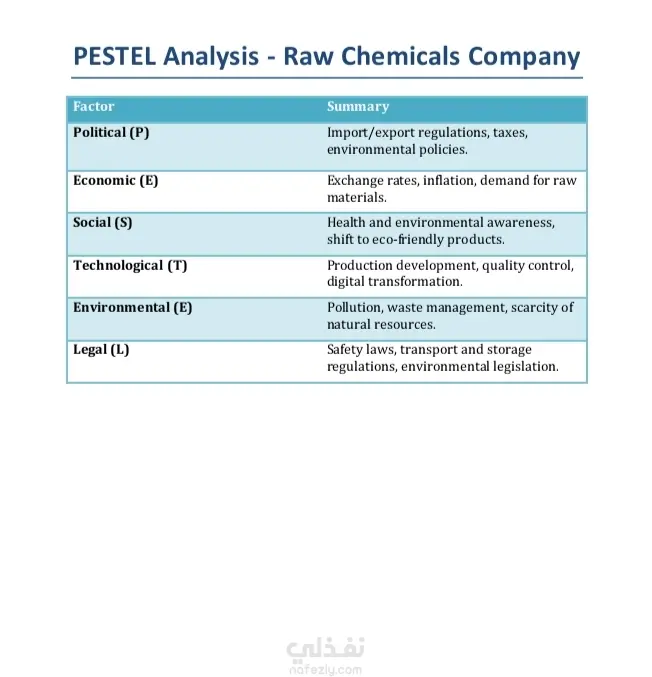 PESTEL Analysis - Raw Chemicals Company

| Factor | Summary |
|---|---|
| Political (P) | Import/export regulations, taxes, environmental policies. |
| Economic (E) | Exchange rates, inflation, demand for raw materials. |
| Social (S) | Health and environmental awareness, shift to eco-friendly products. |
| Technological (T) | Production development, quality control, digital transformation. |
| Environmental (E) | Pollution, waste management, scarcity of natural resources. |
| Legal (L) | Safety laws, transport and storage regulations, environmental legislation. |

نفذلي
nafezly.com